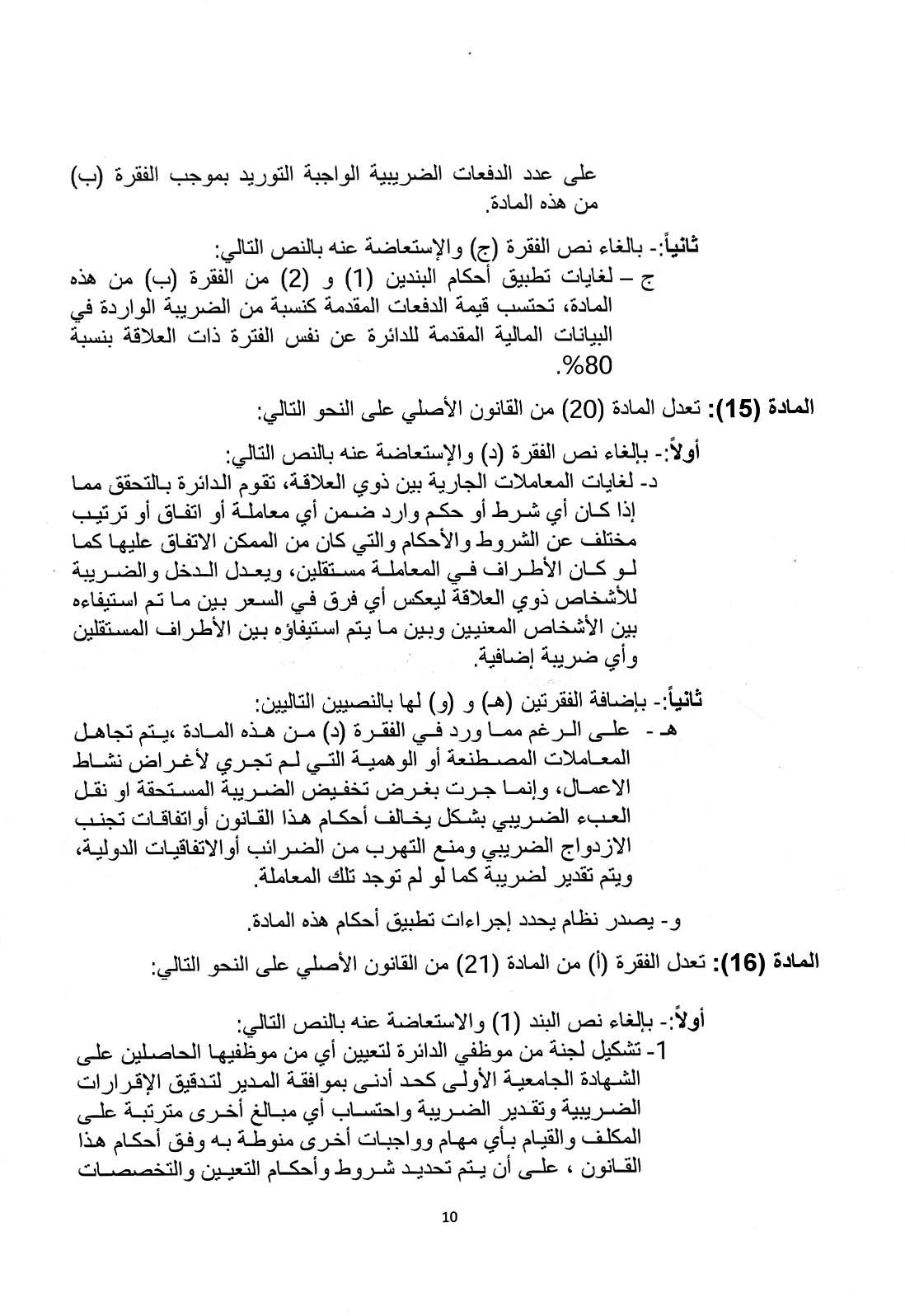 على عدد الدفعات الضريبية الواجبة التوريد بموجب الفقرة (ب) من هذه المادة.

ثانياً:- بالغاء نص الفقرة (ج) والإستعاضة عنه بالنص التالي:
ج – لغايات تطبيق أحكام البندين (1) و (2) من الفقرة (ب) من هذه المادة، تحتسب قيمة الدفعات المقدمة كنسبة من الضريبة الواردة في البيانات المالية المقدمة للدائرة عن نفس الفترة ذات العلاقة بنسبة 80%.

المادة (15): تعدل المادة (20) من القانون الأصلي على النحو التالي:

أولاً:- بإلغاء نص الفقرة (د) والإستعاضة عنه بالنص التالي:
د- لغايات المعاملات الجارية بين ذوي العلاقة، تقوم الدائرة بالتحقق مما إذا كان أي شرط أو حكم وارد ضمن أي معاملة أو اتفاق أو ترتيب مختلف عن الشروط والأحكام والتي كان من الممكن الاتفاق عليها كما لو كان الأطراف في المعاملة مستقلين، ويعدل الدخل والضريبة للأشخاص ذوي العلاقة ليعكس أي فرق في السعر بين ما تم استيفاءه بين الأشخاص المعنيين وبين ما يتم استيفاؤه بين الأطراف المستقلين وأي ضريبة إضافية.

ثانياً:- بإضافة الفقرتين (هـ) و (و) لها بالنصيين التاليين:
هـ - على الرغم مما ورد في الفقرة (د) من هذه المادة ،يتم تجاهل المعاملات المصطنعة أو الوهمية التي لم تجري لأغراض نشاط الاعمال، وإنما جرت بغرض تخفيض الضريبة المستحقة او نقل العبء الضريبي بشكل يخالف أحكام هذا القانون أواتفاقات تجنب الازدواج الضريبي ومنع التهرب من الضرائب أوالاتفاقيات الدولية، ويتم تقدير لضريبة كما لو لم توجد تلك المعاملة.

و- يصدر نظام يحدد إجراءات تطبيق أحكام هذه المادة.

المادة (16): تعدل الفقرة (أ) من المادة (21) من القانون الأصلي على النحو التالي:

أولاً:- بإلغاء نص البند (1) والاستعاضة عنه بالنص التالي:
1- تشكيل لجنة من موظفي الدائرة لتعيين أي من موظفيها الحاصلين على الشهادة الجامعية الأولى كحد أدنى بموافقة المدير لتدقيق الإقرارات الضريبية وتقدير الضريبة واحتساب أي مبالغ أخرى مترتبة على المكلف والقيام بأي مهام وواجبات أخرى منوطة به وفق أحكام هذا القانون ، على أن يتم تحديد شروط وأحكام التعيين والتخصصات

10